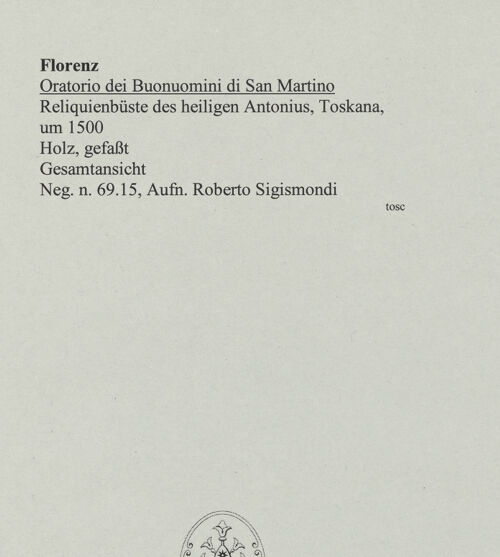 Florenz
Oratorio dei Buonuomini di San Martino
Reliquienbüste des heiligen Antonius, Toskana, um 1500
Holz, gefaßt
Gesamtansicht
Neg. n. 69.15, Aufn. Roberto Sigismondi

tosc